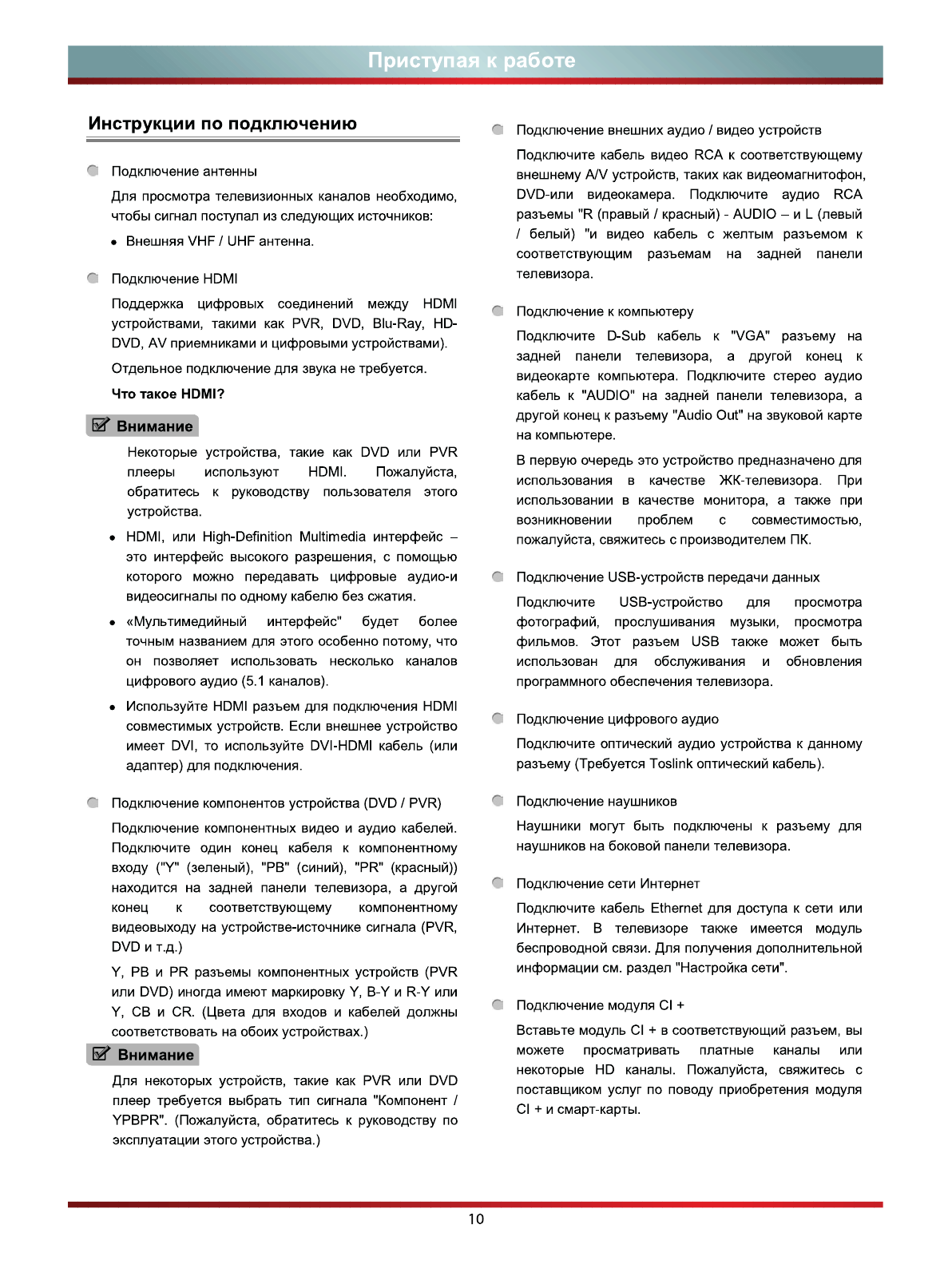 Приступая к работе

Инструкции по подключению

Подключение антенны

Для просмотра телевизионных каналов необходимо, чтобы сигнал поступал из следующих источников:

• Внешняя VHF / UHF антенна.

Подключение HDMI

Поддержка цифровых соединений между HDMI устройствами, такими как PVR, DVD, Blu-Ray, HD-DVD, AV приемниками и цифровыми устройствами).

Отдельное подключение для звука не требуется.

Что такое HDMI?

Внимание

Некоторые устройства, такие как DVD или PVR плееры используют HDMI. Пожалуйста, обратитесь к руководству пользователя этого устройства.

• HDMI, или High-Definition Multimedia интерфейс – это интерфейс высокого разрешения, с помощью которого можно передавать цифровые аудио-и видеосигналы по одному кабелю без сжатия.

• «Мультимедийный интерфейс" будет более точным названием для этого особенно потому, что он позволяет использовать несколько каналов цифрового аудио (5.1 каналов).

• Используйте HDMI разъем для подключения HDMI совместимых устройств. Если внешнее устройство имеет DVI, то используйте DVI-HDMI кабель (или адаптер) для подключения.

Подключение компонентов устройства (DVD / PVR)

Подключение компонентных видео и аудио кабелей. Подключите один конец кабеля к компонентному входу ("Y" (зеленый), "PB" (синий), "PR" (красный)) находится на задней панели телевизора, а другой конец к соответствующему компонентному видеовыходу на устройстве-источнике сигнала (PVR, DVD и т.д.)

Y, PB и PR разъемы компонентных устройств (PVR или DVD) иногда имеют маркировку Y, B-Y и R-Y или Y, CB и CR. (Цвета для входов и кабелей должны соответствовать на обоих устройствах.)

Внимание

Для некоторых устройств, такие как PVR или DVD плеер требуется выбрать тип сигнала "Компонент / YPBPR". (Пожалуйста, обратитесь к руководству по эксплуатации этого устройства.)

Подключение внешних аудио / видео устройств

Подключите кабель видео RCA к соответствующему внешнему A/V устройств, таких как видеомагнитофон, DVD-или видеокамера. Подключите аудио RCA разъемы "R (правый / красный) - AUDIO – и L (левый / белый) "и видео кабель с желтым разъемом к соответствующим разъемам на задней панели телевизора.

Подключение к компьютеру

Подключите D-Sub кабель к "VGA" разъему на задней панели телевизора, а другой конец к видеокарте компьютера. Подключите стерео аудио кабель к "AUDIO" на задней панели телевизора, а другой конец к разъему "Audio Out" на звуковой карте на компьютере.

В первую очередь это устройство предназначено для использования в качестве ЖК-телевизора. При использовании в качестве монитора, а также при возникновении проблем с совместимостью, пожалуйста, свяжитесь с производителем ПК.

Подключение USB-устройств передачи данных

Подключите USB-устройство для просмотра фотографий, прослушивания музыки, просмотра фильмов. Этот разъем USB также может быть использован для обслуживания и обновления программного обеспечения телевизора.

Подключение цифрового аудио

Подключите оптический аудио устройства к данному разъему (Требуется Toslink оптический кабель).

Подключение наушников

Наушники могут быть подключены к разъему для наушников на боковой панели телевизора.

Подключение сети Интернет

Подключите кабель Ethernet для доступа к сети или Интернет. В телевизоре также имеется модуль беспроводной связи. Для получения дополнительной информации см. раздел "Настройка сети".

Подключение модуля CI +

Вставьте модуль CI + в соответствующий разъем, вы можете просматривать платные каналы или некоторые HD каналы. Пожалуйста, свяжитесь с поставщиком услуг по поводу приобретения модуля CI + и смарт-карты.

10